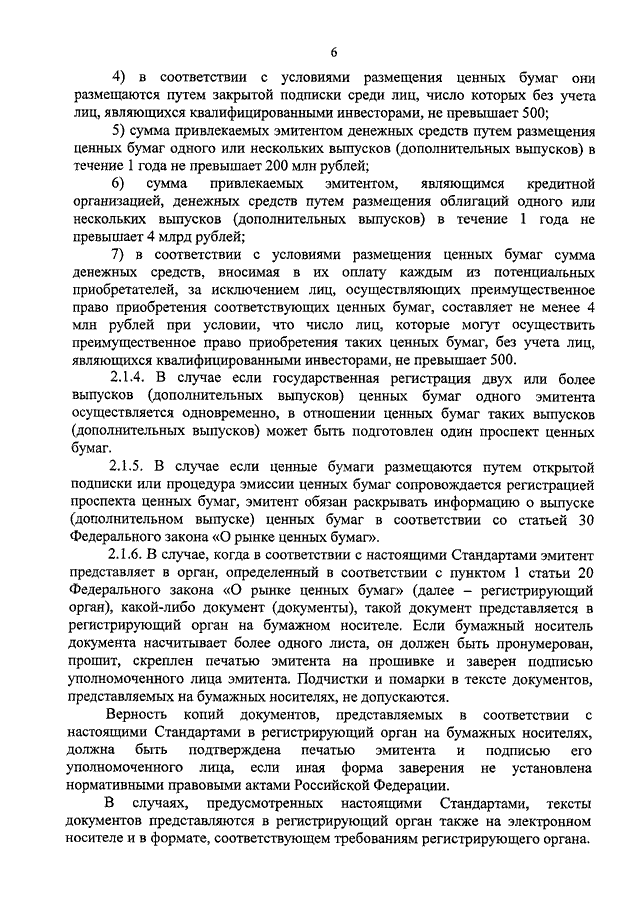 6

4) в соответствии с условиями размещения ценных бумаг они размещаются путем закрытой подписки среди лиц, число которых без учета лиц, являющихся квалифицированными инвесторами, не превышает 500;

5) сумма привлекаемых эмитентом денежных средств путем размещения ценных бумаг одного или нескольких выпусков (дополнительных выпусков) в течение 1 года не превышает 200 млн рублей;

6) сумма привлекаемых эмитентом, являющимся кредитной организацией, денежных средств путем размещения облигаций одного или нескольких выпусков (дополнительных выпусков) в течение 1 года не превышает 4 млрд рублей;

7) в соответствии с условиями размещения ценных бумаг сумма денежных средств, вносимая в их оплату каждым из потенциальных приобретателей, за исключением лиц, осуществляющих преимущественное право приобретения соответствующих ценных бумаг, составляет не менее 4 млн рублей при условии, что число лиц, которые могут осуществить преимущественное право приобретения таких ценных бумаг, без учета лиц, являющихся квалифицированными инвесторами, не превышает 500.

2.1.4. В случае если государственная регистрация двух или более выпусков (дополнительных выпусков) ценных бумаг одного эмитента осуществляется одновременно, в отношении ценных бумаг таких выпусков (дополнительных выпусков) может быть подготовлен один проспект ценных бумаг.

2.1.5. В случае если ценные бумаги размещаются путем открытой подписки или процедура эмиссии ценных бумаг сопровождается регистрацией проспекта ценных бумаг, эмитент обязан раскрывать информацию о выпуске (дополнительном выпуске) ценных бумаг в соответствии со статьей 30 Федерального закона «О рынке ценных бумаг».

2.1.6. В случае, когда в соответствии с настоящими Стандартами эмитент представляет в орган, определенный в соответствии с пунктом 1 статьи 20 Федерального закона «О рынке ценных бумаг» (далее – регистрирующий орган), какой-либо документ (документы), такой документ представляется в регистрирующий орган на бумажном носителе. Если бумажный носитель документа насчитывает более одного листа, он должен быть пронумерован, прошит, скреплен печатью эмитента на прошивке и заверен подписью уполномоченного лица эмитента. Подчистки и помарки в тексте документов, представляемых на бумажных носителях, не допускаются.

Верность копий документов, представляемых в соответствии с настоящими Стандартами в регистрирующий орган на бумажных носителях, должна быть подтверждена печатью эмитента и подписью его уполномоченного лица, если иная форма заверения не установлена нормативными правовыми актами Российской Федерации.

В случаях, предусмотренных настоящими Стандартами, тексты документов представляются в регистрирующий орган также на электронном носителе и в формате, соответствующем требованиям регистрирующего органа.